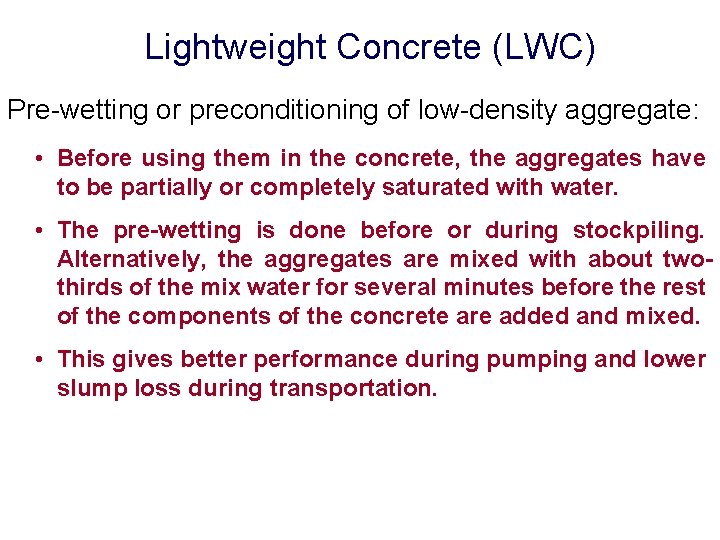 Lightweight Concrete (LWC)

Pre-wetting or preconditioning of low-density aggregate:

• Before using them in the concrete, the aggregates have to be partially or completely saturated with water.

• The pre-wetting is done before or during stockpiling. Alternatively, the aggregates are mixed with about two-thirds of the mix water for several minutes before the rest of the components of the concrete are added and mixed.

• This gives better performance during pumping and lower slump loss during transportation.